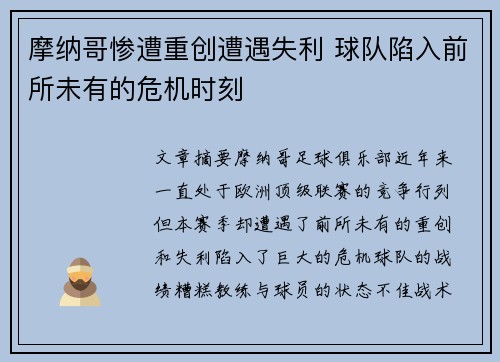 摩纳哥惨遭重创遭遇失利 球队陷入前所未有的危机时刻

文章摘要摩纳哥足球俱乐部近年来一直处于欧洲顶级联赛的竞争行列但本赛季却遭遇了前所未有的重创和失利陷入了巨大的危机球队的战绩糟糕教练与球员的状态不佳战术